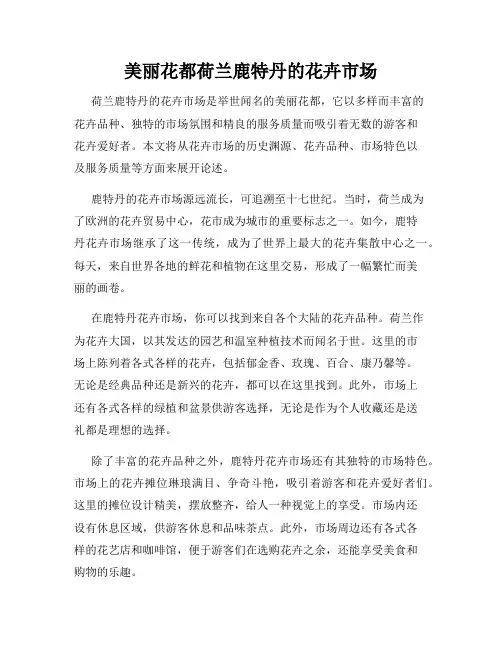 美丽花都荷兰鹿特丹的花卉市场

荷兰鹿特丹的花卉市场是举世闻名的美丽花都，它以多样而丰富的花卉品种、独特的市场氛围和精良的服务质量而吸引着无数的游客和花卉爱好者。本文将从花卉市场的历史渊源、花卉品种、市场特色以及服务质量等方面来展开论述。

鹿特丹的花卉市场源远流长，可追溯至十七世纪。当时，荷兰成为了欧洲的花卉贸易中心，花市成为城市的重要标志之一。如今，鹿特丹花卉市场继承了这一传统，成为了世界上最大的花卉集散中心之一。每天，来自世界各地的鲜花和植物在这里交易，形成了一幅繁忙而美丽的画卷。

在鹿特丹花卉市场，你可以找到来自各个大陆的花卉品种。荷兰作为花卉大国，以其发达的园艺和温室种植技术而闻名于世。这里的市场上陈列着各式各样的花卉，包括郁金香、玫瑰、百合、康乃馨等。无论是经典品种还是新兴的花卉，都可以在这里找到。此外，市场上还有各式各样的绿植和盆景供游客选择，无论是作为个人收藏还是送礼都是理想的选择。

除了丰富的花卉品种之外，鹿特丹花卉市场还有其独特的市场特色。市场上的花卉摊位琳琅满目、争奇斗艳，吸引着游客和花卉爱好者们。这里的摊位设计精美，摆放整齐，给人一种视觉上的享受。市场内还设有休息区域，供游客休息和品味茶点。此外，市场周边还有各式各样的花艺店和咖啡馆，便于游客们在选购花卉之余，还能享受美食和购物的乐趣。